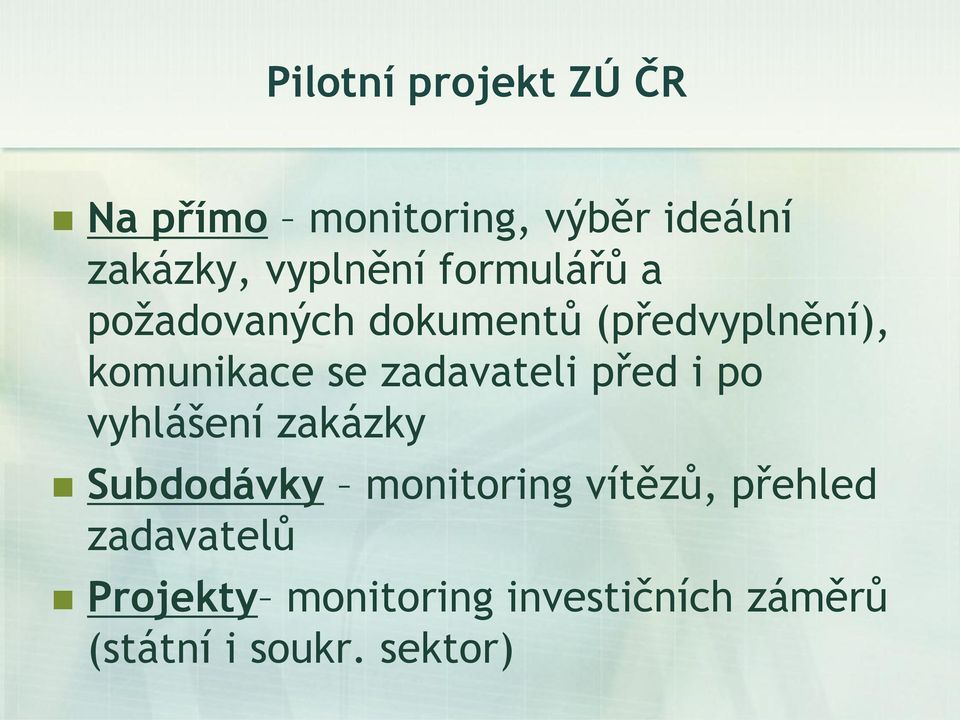 Pilotní projekt ZÚ ČR

Na přímo – monitoring, výběr ideální zakázky, vyplnění formulářů a požadovaných dokumentů (předvyplnění), komunikace se zadavateli před i po vyhlášení zakázky

Subdodávky – monitoring vítězů, přehled zadavatelů

Projekty– monitoring investičních záměrů (státní i soukr. sektor)